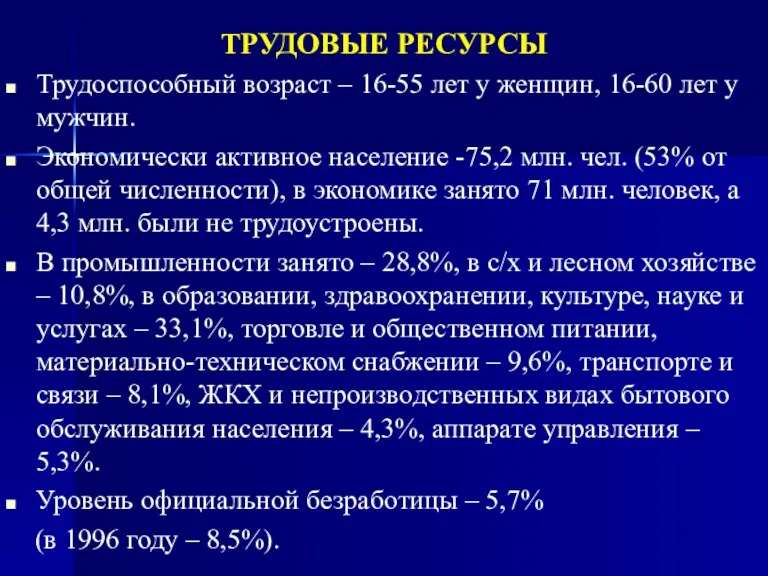 ТРУДОВЫЕ РЕСУРСЫ

Трудоспособный возраст – 16-55 лет у женщин, 16-60 лет у мужчин.

Экономически активное население -75,2 млн. чел. (53% от общей численности), в экономике занято 71 млн. человек, а 4,3 млн. были не трудоустроены.

В промышленности занято – 28,8%, в с/х и лесном хозяйстве – 10,8%, в образовании, здравоохранении, культуре, науке и услугах – 33,1%, торговле и общественном питании, материально-техническом снабжении – 9,6%, транспорте и связи – 8,1%, ЖКХ и непроизводственных видах бытового обслуживания населения – 4,3%, аппарате управления – 5,3%.

Уровень официальной безработицы – 5,7% (в 1996 году – 8,5%).